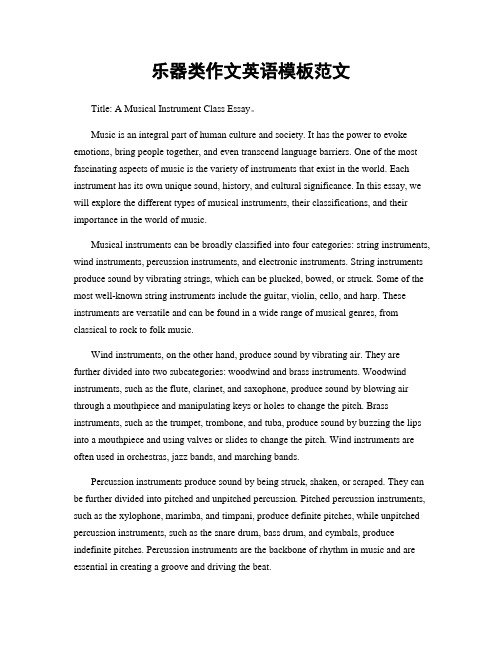 乐器类作文英语模板范文

Title: A Musical Instrument Class Essay。

Music is an integral part of human culture and society. It has the power to evoke emotions, bring people together, and even transcend language barriers. One of the most fascinating aspects of music is the variety of instruments that exist in the world. Each instrument has its own unique sound, history, and cultural significance. In this essay, we will explore the different types of musical instruments, their classifications, and their importance in the world of music.

Musical instruments can be broadly classified into four categories: string instruments, wind instruments, percussion instruments, and electronic instruments. String instruments produce sound by vibrating strings, which can be plucked, bowed, or struck. Some of the most well-known string instruments include the guitar, violin, cello, and harp. These instruments are versatile and can be found in a wide range of musical genres, from classical to rock to folk music.

Wind instruments, on the other hand, produce sound by vibrating air. They are further divided into two subcategories: woodwind and brass instruments. Woodwind instruments, such as the flute, clarinet, and saxophone, produce sound by blowing air through a mouthpiece and manipulating keys or holes to change the pitch. Brass instruments, such as the trumpet, trombone, and tuba, produce sound by buzzing the lips into a mouthpiece and using valves or slides to change the pitch. Wind instruments are often used in orchestras, jazz bands, and marching bands.

Percussion instruments produce sound by being struck, shaken, or scraped. They can be further divided into pitched and unpitched percussion. Pitched percussion instruments, such as the xylophone, marimba, and timpani, produce definite pitches, while unpitched percussion instruments, such as the snare drum, bass drum, and cymbals, produce indefinite pitches. Percussion instruments are the backbone of rhythm in music and are essential in creating a groove and driving the beat.